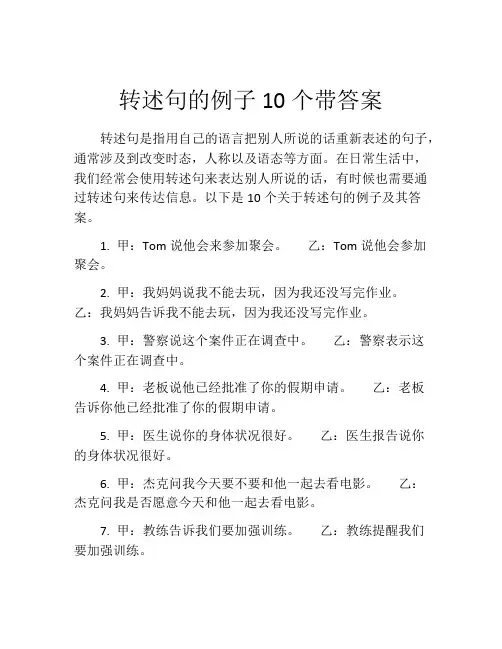 转述句的例子 10 个带答案

转述句是指用自己的语言把别人所说的话重新表述的句子，通常涉及到改变时态，人称以及语态等方面。在日常生活中，我们经常会使用转述句来表达别人所说的话，有时候也需要通过转述句来传达信息。以下是 10 个关于转述句的例子及其答案。

1. 甲：Tom 说他会来参加聚会。 乙：Tom 说他会参加聚会。

2. 甲：我妈妈说我不能去玩，因为我还没写完作业。 乙：我妈妈告诉我不能去玩，因为我还没写完作业。

3. 甲：警察说这个案件正在调查中。 乙：警察表示这个案件正在调查中。

4. 甲：老板说他已经批准了你的假期申请。 乙：老板告诉你他已经批准了你的假期申请。

5. 甲：医生说你的身体状况很好。 乙：医生报告说你的身体状况很好。

6. 甲：杰克问我今天要不要和他一起去看电影。 乙：杰克问我是否愿意今天和他一起去看电影。

7. 甲：教练告诉我们要加强训练。 乙：教练提醒我们要加强训练。